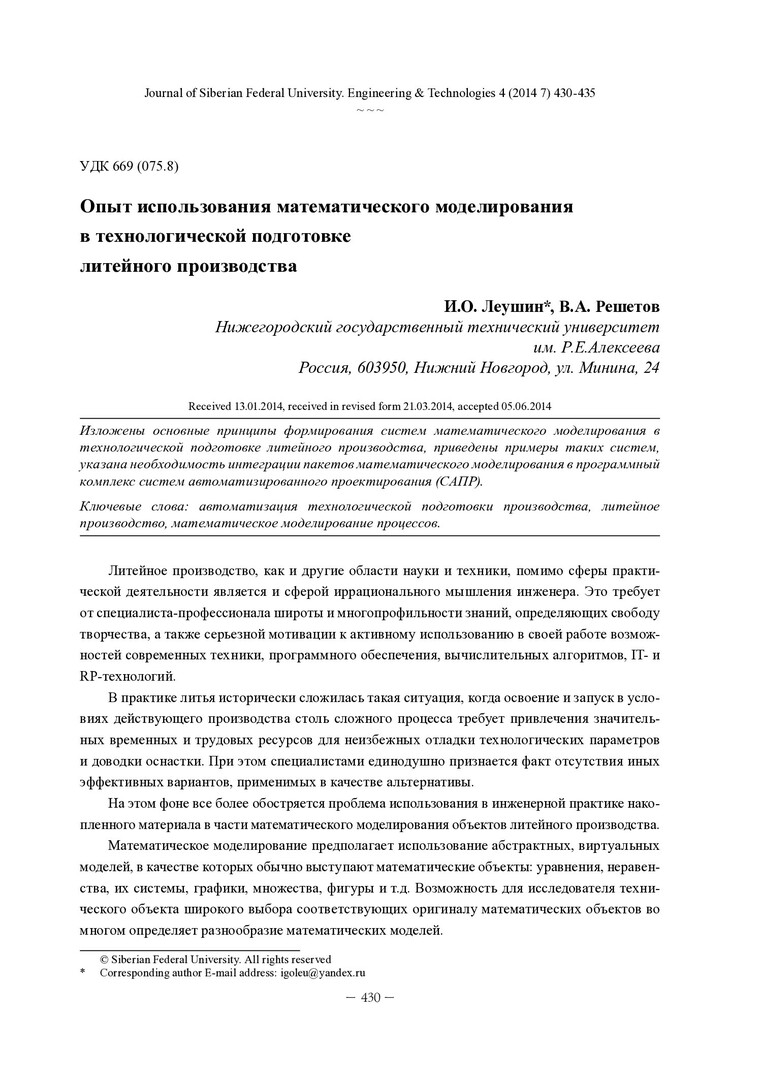 Journal of Siberian Federal University. Engineering & Technologies 4 (2014 7) 430-435
~ ~ ~

УДК 669 (075.8)

Опыт использования математического моделирования в технологической подготовке литейного производства

И.О. Леушин*, В.А. Решетов
Нижегородский государственный технический университет им. Р.Е.Алексеева
Россия, 603950, Нижний Новгород, ул. Минина, 24

Received 13.01.2014, received in revised form 21.03.2014, accepted 05.06.2014

Изложены основные принципы формирования систем математического моделирования в технологической подготовке литейного производства, приведены примеры таких систем, указана необходимость интеграции пакетов математического моделирования в программный комплекс систем автоматизированного проектирования (САПР).

Ключевые слова: автоматизация технологической подготовки производства, литейное производство, математическое моделирование процессов.

Литейное производство, как и другие области науки и техники, помимо сферы практической деятельности является и сферой иррационального мышления инженера. Это требует от специалиста-профессионала широты и многопрофильности знаний, определяющих свободу творчества, а также серьезной мотивации к активному использованию в своей работе возможностей современных техники, программного обеспечения, вычислительных алгоритмов, IT- и RP-технологий.

В практике литья исторически сложилась такая ситуация, когда освоение и запуск в условиях действующего производства столь сложного процесса требует привлечения значительных временных и трудовых ресурсов для неизбежных отладки технологических параметров и доводки оснастки. При этом специалистами единодушно признается факт отсутствия иных эффективных вариантов, применимых в качестве альтернативы.

На этом фоне все более обостряется проблема использования в инженерной практике накопленного материала в части математического моделирования объектов литейного производства.

Математическое моделирование предполагает использование абстрактных, виртуальных моделей, в качестве которых обычно выступают математические объекты: уравнения, неравенства, их системы, графики, множества, фигуры и т.д. Возможность для исследователя технического объекта широкого выбора соответствующих оригиналу математических объектов во многом определяет разнообразие математических моделей.

© Siberian Federal University. All rights reserved
* Corresponding author E-mail address: igoleu@yandex.ru

— 430 —